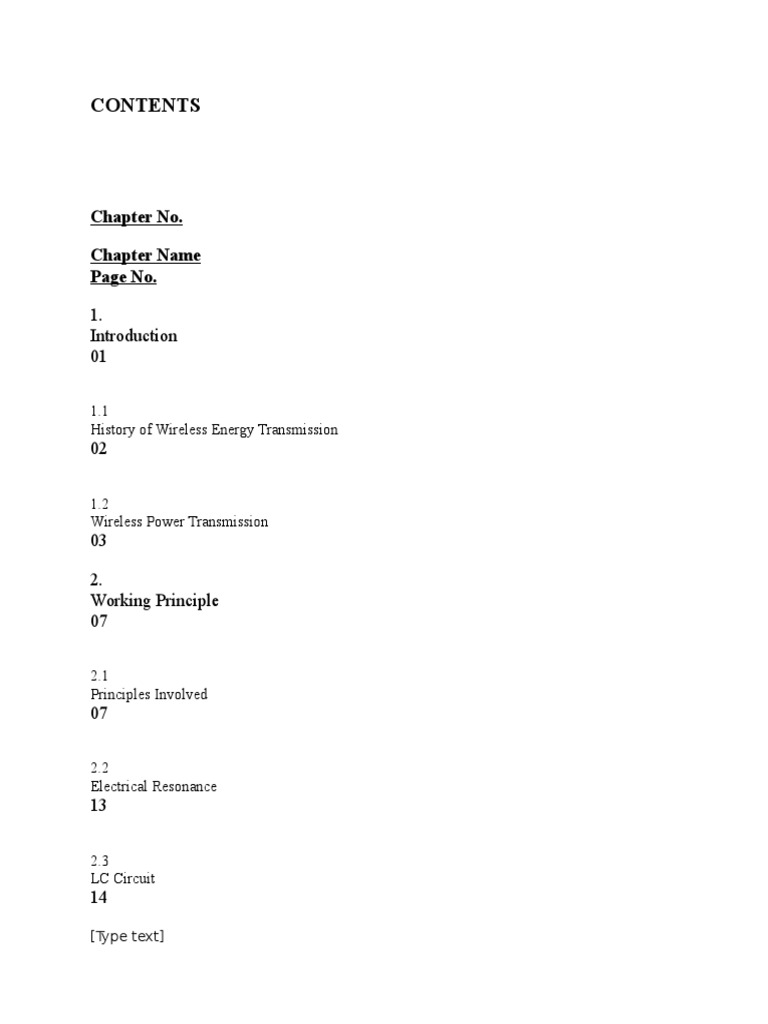 CONTENTS

Chapter No.

Chapter Name
Page No.

1.
Introduction
01

1.1
History of Wireless Energy Transmission
02

1.2
Wireless Power Transmission
03

2.
Working Principle
07

2.1
Principles Involved
07

2.2
Electrical Resonance
13

2.3
LC Circuit
14

[Type text]